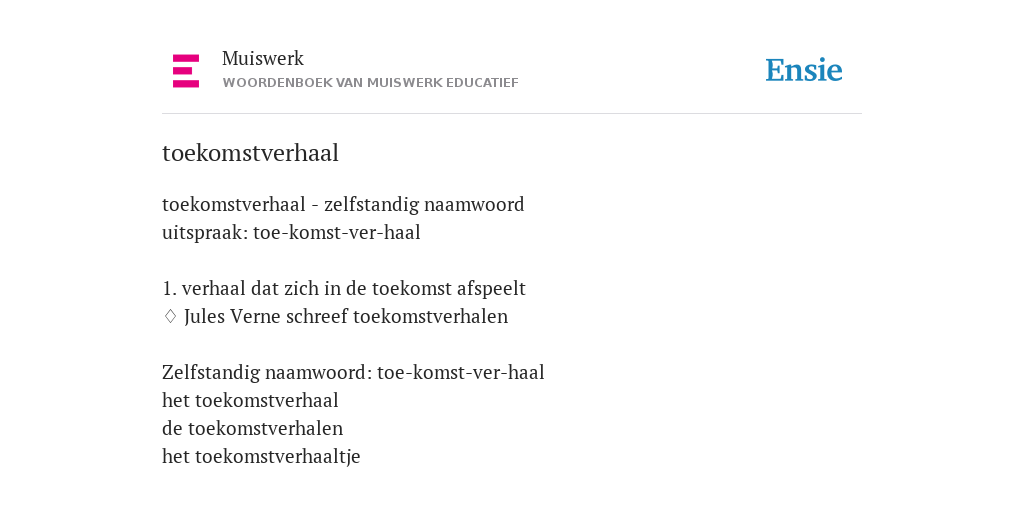 Muiswerk
WOORDENBOEK VAN MUISWERK EDUCATIEF

Ensie

toekomstverhaal

toekomstverhaal - zelfstandig naamwoord
uitspraak: toe-komst-ver-haal

1. verhaal dat zich in de toekomst afspeelt
◊ Jules Verne schreef toekomstverhalen

Zelfstandig naamwoord: toe-komst-ver-haal
het toekomstverhaal
de toekomstverhalen
het toekomstverhaaltje